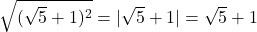 $\sqrt{(\sqrt{5}+1)^2} = |\sqrt{5}+1| = \sqrt{5}+1$